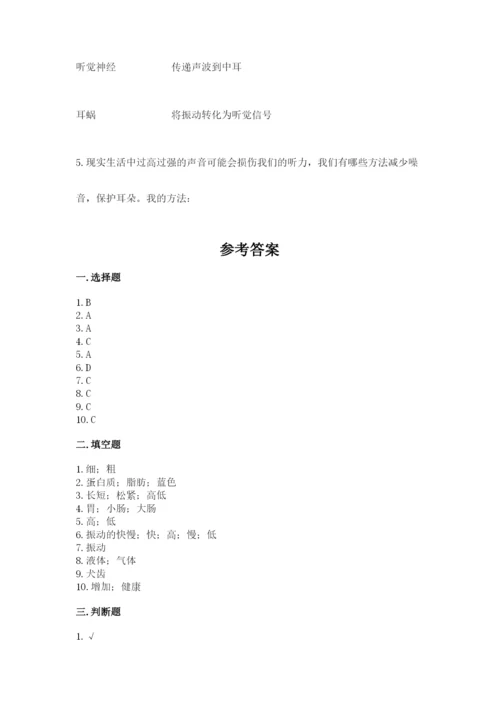 听觉神经　　　　传递声波到中耳

耳蜗　　　　将振动转化为听觉信号

5. 现实生活中过高过强的声音可能会损伤我们的听力，我们有哪些方法减少噪音，保护耳朵。我的方法：

参考答案

一. 选择题

1. B
2. A
3. A
4. C
5. A
6. D
7. C
8. C
9. C
10. C

二. 填空题

1. 细；粗
2. 蛋白质；脂肪；蓝色
3. 长短；松紧；高低
4. 胃；小肠；大肠
5. 高；低
6. 振动的快慢；快；高；慢；低
7. 振动
8. 液体；气体
9. 犬齿
10. 增加；健康

三. 判断题

1. √